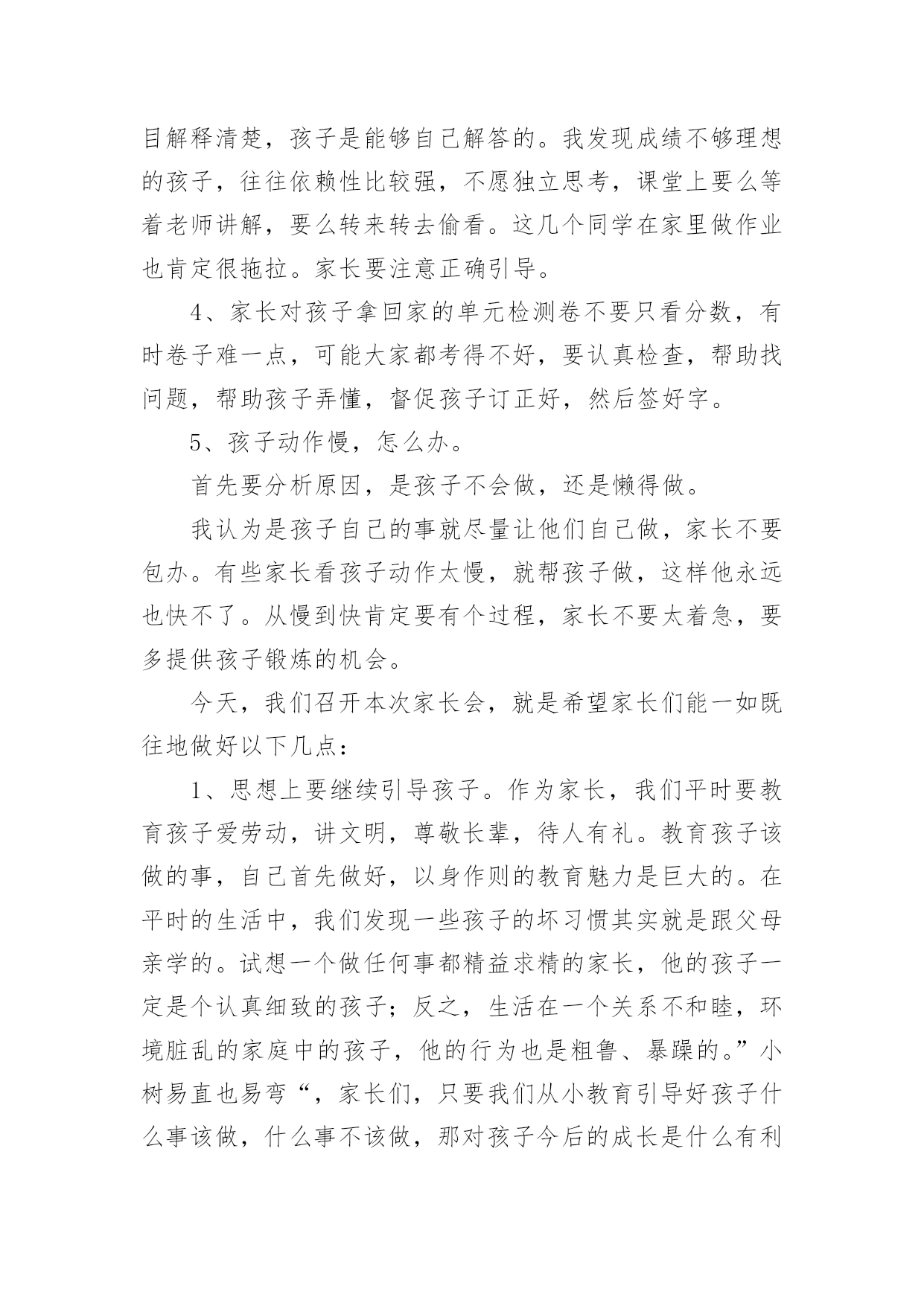 目解释清楚，孩子是能够自己解答的。我发现成绩不够理想的孩子，往往依赖性比较强，不愿独立思考，课堂上要么等着老师讲解，要么转来转去偷看。这几个同学在家里做作业也肯定很拖拉。家长要注意正确引导。

4、家长对孩子拿回家的单元检测卷不要只看分数，有时卷子难一点，可能大家都考得不好，要认真检查，帮助找问题，帮助孩子弄懂，督促孩子订正好，然后签好字。

5、孩子动作慢，怎么办。

首先要分析原因，是孩子不会做，还是懒得做。

我认为是孩子自己的事就尽量让他们自己做，家长不要包办。有些家长看孩子动作太慢，就帮孩子做，这样他永远也快不了。从慢到快肯定要有个过程，家长不要太着急，要多提供孩子锻炼的机会。

今天，我们召开本次家长会，就是希望家长们能一如既往地做好以下几点：

1、思想上要继续引导孩子。作为家长，我们平时要教育孩子爱劳动，讲文明，尊敬长辈，待人有礼。教育孩子该做的事，自己首先做好，以身作则的教育魅力是巨大的。在平时的生活中，我们发现一些孩子的坏习惯其实就是跟父母亲学的。试想一个做任何事都精益求精的家长，他的孩子一定是个认真细致的孩子；反之，生活在一个关系不和睦，环境脏乱的家庭中的孩子，他的行为也是粗鲁、暴躁的。”小树易直也易弯“，家长们，只要我们从小教育引导好孩子什么事该做，什么事不该做，那对孩子今后的成长是什么有利